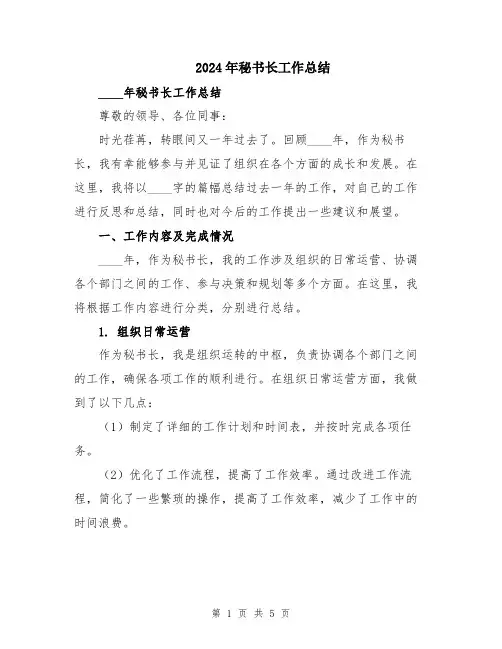 2024年秘书长工作总结

____年秘书长工作总结

尊敬的领导、各位同事：

时光荏苒，转眼间又一年过去了。回顾____年，作为秘书长，我有幸能够参与并见证了组织在各个方面的成长和发展。在这里，我将以____字的篇幅总结过去一年的工作，对自己的工作进行反思和总结，同时也对今后的工作提出一些建议和展望。

一、工作内容及完成情况

____年，作为秘书长，我的工作涉及组织的日常运营、协调各个部门之间的工作、参与决策和规划等多个方面。在这里，我将根据工作内容进行分类，分别进行总结。

1. 组织日常运营

作为秘书长，我是组织运转的中枢，负责协调各个部门之间的工作，确保各项工作的顺利进行。在组织日常运营方面，我做到了以下几点：

（1）制定了详细的工作计划和时间表，并按时完成各项任务。

（2）优化了工作流程，提高了工作效率。通过改进工作流程，简化了一些繁琐的操作，提高了工作效率，减少了工作中的时间浪费。

第 1 页 共 5 页